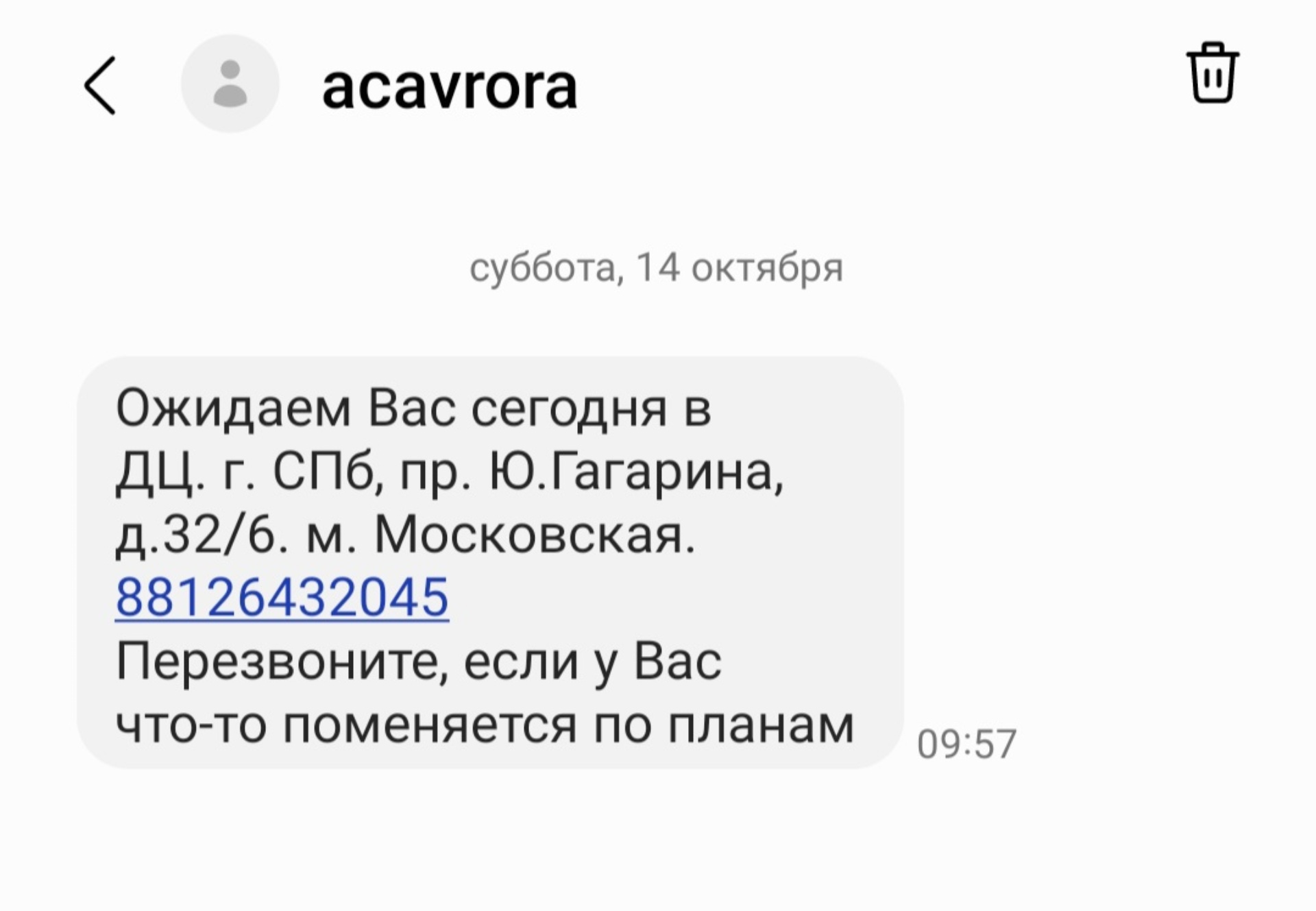 acavrora

суббота, 14 октября

Ожидаем Вас сегодня в ДЦ. г. СПб, пр. Ю.Гагарина, д.32/6. м. Московская. 88126432045 Перезвоните, если у Вас что-то поменяется по планам

09:57